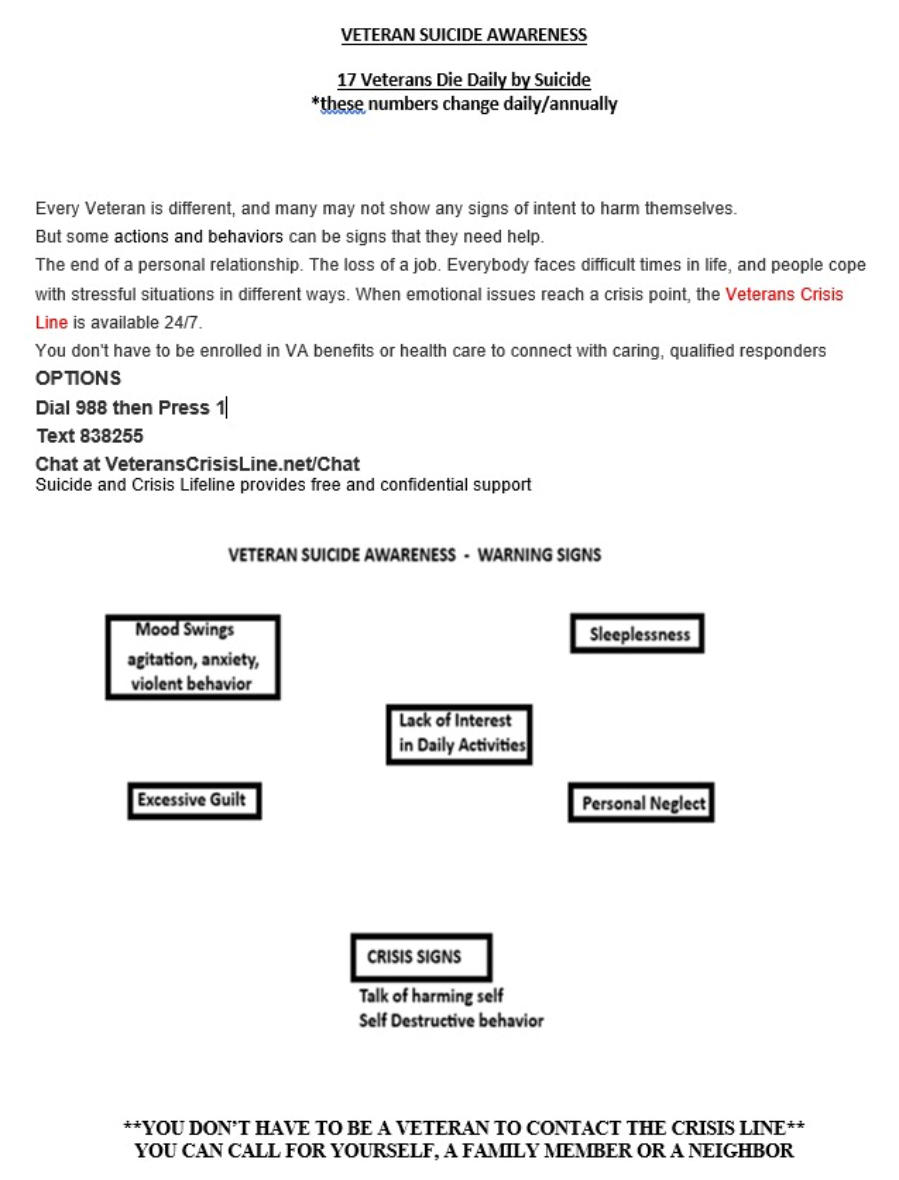 VETERAN SUICIDE AWARENESS

17 Veterans Die Daily by Suicide
*these numbers change daily/annually

Every Veteran is different, and many may not show any signs of intent to harm themselves.
But some actions and behaviors can be signs that they need help.
The end of a personal relationship. The loss of a job. Everybody faces difficult times in life, and people cope with stressful situations in different ways. When emotional issues reach a crisis point, the Veterans Crisis Line is available 24/7.
You don't have to be enrolled in VA benefits or health care to connect with caring, qualified responders
OPTIONS
Dial 988 then Press 1
Text 838255
Chat at VeteransCrisisLine.net/Chat
Suicide and Crisis Lifeline provides free and confidential support

VETERAN SUICIDE AWARENESS - WARNING SIGNS

Mood Swings
agitation, anxiety, violent behavior

Sleeplessness

Lack of Interest in Daily Activities

Excessive Guilt

Personal Neglect

CRISIS SIGNS
Talk of harming self
Self Destructive behavior

**YOU DON'T HAVE TO BE A VETERAN TO CONTACT THE CRISIS LINE**
YOU CAN CALL FOR YOURSELF, A FAMILY MEMBER OR A NEIGHBOR